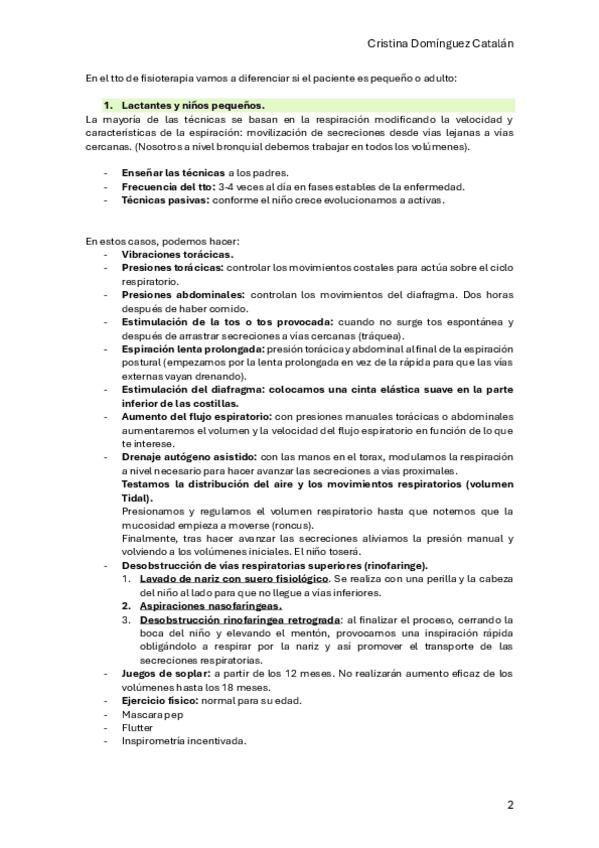 Cristina Domínguez Catalán

En el tto de fisioterapia vamos a diferenciar si el paciente es pequeño o adulto:

1. Lactantes y niños pequeños.

La mayoría de las técnicas se basan en la respiración modificando la velocidad y características de la espiración: movilización de secreciones desde vías lejanas a vías cercanas. (Nosotros a nivel bronquial debemos trabajar en todos los volúmenes).

- Enseñar las técnicas a los padres.
- Frecuencia del tto: 3-4 veces al día en fases estables de la enfermedad.
- Técnicas pasivas: conforme el niño crece evolucionamos a activas.

En estos casos, podemos hacer:
- Vibraciones torácicas.
- Presiones torácicas: controlar los movimientos costales para actúa sobre el ciclo respiratorio.
- Presiones abdominales: controlan los movimientos del diafragma. Dos horas después de haber comido.
- Estimulación de la tos o tos provocada: cuando no surge tos espontánea y después de arrastrar secreciones a vías cercanas (tráquea).
- Espiración lenta prolongada: presión torácica y abdominal al final de la espiración postural (empezamos por la lenta prolongada en vez de la rápida para que las vías externas vayan drenando).
- Estimulación del diafragma: colocamos una cinta elástica suave en la parte inferior de las costillas.
- Aumento del flujo espiratorio: con presiones manuales torácicas o abdominales aumentaremos el volumen y la velocidad del flujo espiratorio en función de lo que te interese.
- Drenaje autógeno asistido: con las manos en el torax, modulamos la respiración a nivel necesario para hacer avanzar las secreciones a vías proximales.
Testamos la distribución del aire y los movimientos respiratorios (volumen Tidal).
Presionamos y regulamos el volumen respiratorio hasta que notemos que la mucosidad empieza a moverse (roncus).
Finalmente, tras hacer avanzar las secreciones aliviamos la presión manual y volviendo a los volúmenes iniciales. El niño toserá.
- Desobstrucción de vías respiratorias superiores (rinofaringe).
1. Lavado de nariz con suero fisiológico. Se realiza con una perilla y la cabeza del niño al lado para que no llegue a vías inferiores.
2. Aspiraciones nasofaríngeas.
3. Desobstrucción rinofaríngea retrograda: al finalizar el proceso, cerrando la boca del niño y elevando el mentón, provocamos una inspiración rápida obligándolo a respirar por la nariz y así promover el transporte de las secreciones respiratorias.
- Juegos de soplar: a partir de los 12 meses. No realizarán aumento eficaz de los volúmenes hasta los 18 meses.
- Ejercicio físico: normal para su edad.
- Mascara pep
- Flutter
- Inspirometría incentivada.

2